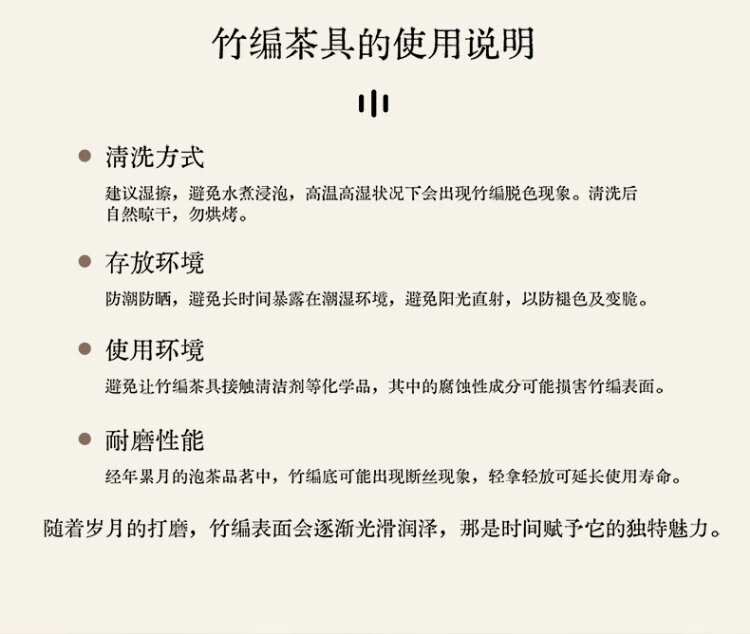 竹编茶具的使用说明

• 清洗方式

建议湿擦，避免水煮浸泡，高温高湿状况下会出现竹编脱色现象。清洗后自然晾干，勿烘烤。

• 存放环境

防潮防晒，避免长时间暴露在潮湿环境，避免阳光直射，以防褪色及变脆。

• 使用环境

避免让竹编茶具接触清洁剂等化学品，其中的腐蚀性成分可能损害竹编表面。

• 耐磨性能

经年累月的泡茶品茗中，竹编底可能出现断丝现象，轻拿轻放可延长使用寿命。

随着岁月的打磨，竹编表面会逐渐光滑润泽，那是时间赋予它的独特魅力。